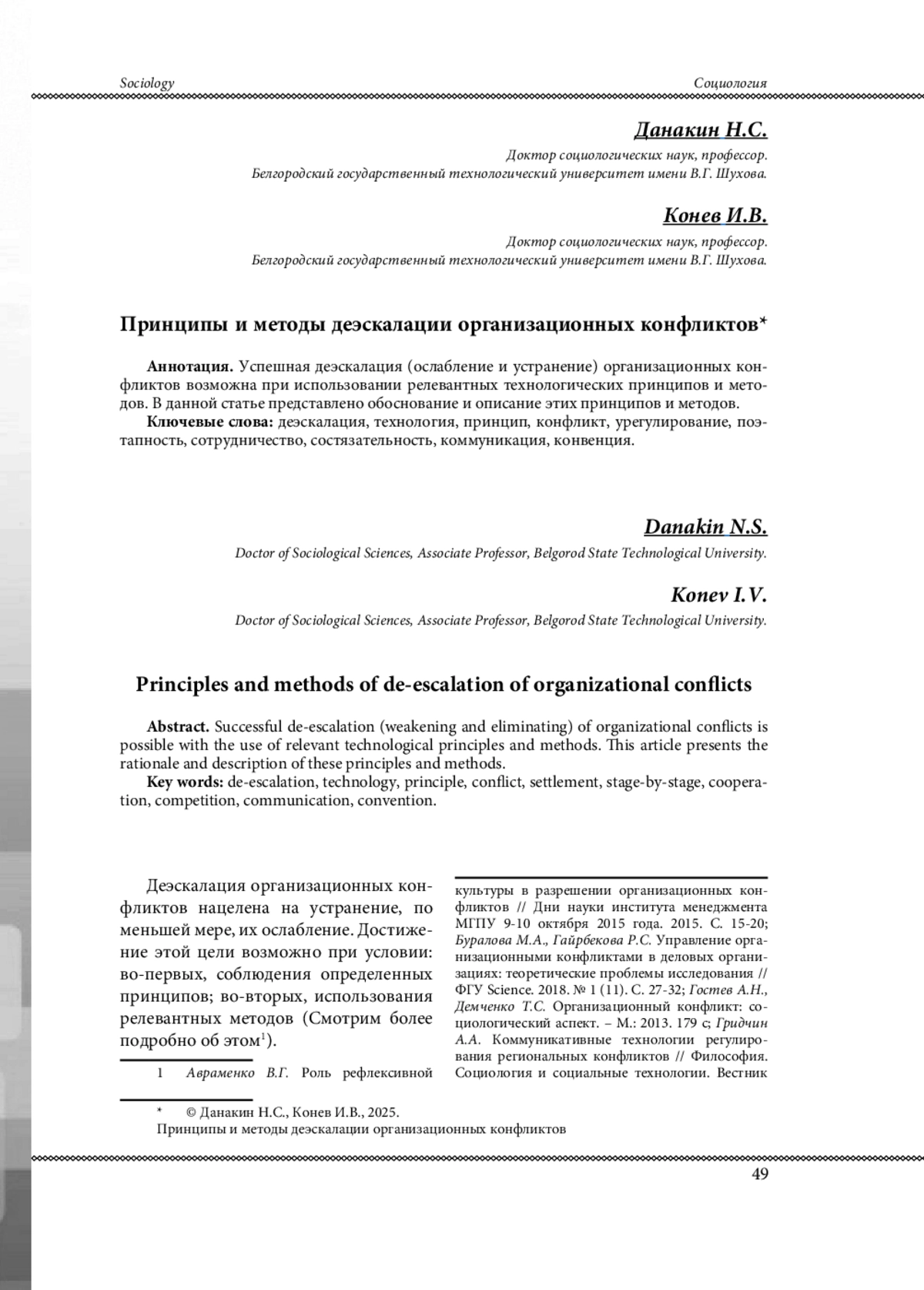 Sociology

Социология

Данакин Н.С.

Доктор социологических наук, профессор.
Белгородский государственный технологический университет имени В.Г. Шухова.

Конев И.В.

Доктор социологических наук, профессор.
Белгородский государственный технологический университет имени В.Г. Шухова.

Принципы и методы деэскалации организационных конфликтов*

Аннотация. Успешная деэскалация (ослабление и устранение) организационных конфликтов возможна при использовании релевантных технологических принципов и методов. В данной статье представлено обоснование и описание этих принципов и методов.

Ключевые слова: деэскалация, технология, принцип, конфликт, урегулирование, поэтапность, сотрудничество, состязательность, коммуникация, конвенция.

Danakin N.S.

Doctor of Sociological Sciences, Associate Professor, Belgorod State Technological University.

Konev I.V.

Doctor of Sociological Sciences, Associate Professor, Belgorod State Technological University.

Principles and methods of de-escalation of organizational conflicts

Abstract. Successful de-escalation (weakening and eliminating) of organizational conflicts is possible with the use of relevant technological principles and methods. This article presents the rationale and description of these principles and methods.

Key words: de-escalation, technology, principle, conflict, settlement, stage-by-stage, cooperation, competition, communication, convention.

Деэскалация организационных конфликтов нацелена на устранение, по меньшей мере, их ослабление. Достижение этой цели возможно при условии: во-первых, соблюдения определенных принципов; во-вторых, использования релевантных методов (Смотрим более подробно об этом$^1$).

1 Авраменко В.Г. Роль рефлексивной культуры в разрешении организационных конфликтов // Дни науки института менеджмента МГПУ 9-10 октября 2015 года. 2015. С. 15-20; Буралова М.А., Гайрбекова Р.С. Управление организационными конфликтами в деловых организациях: теоретические проблемы исследования // ФГУ Science. 2018. № 1 (11). С. 27-32; Гостев А.Н., Демченко Т.С. Организационный конфликт: социологический аспект. – М.: 2013. 179 с; Гридчин А.А. Коммуникативные технологии регулирования региональных конфликтов // Философия. Социология и социальные технологии. Вестник

* © Данакин Н.С., Конев И.В., 2025.
Принципы и методы деэскалации организационных конфликтов

49